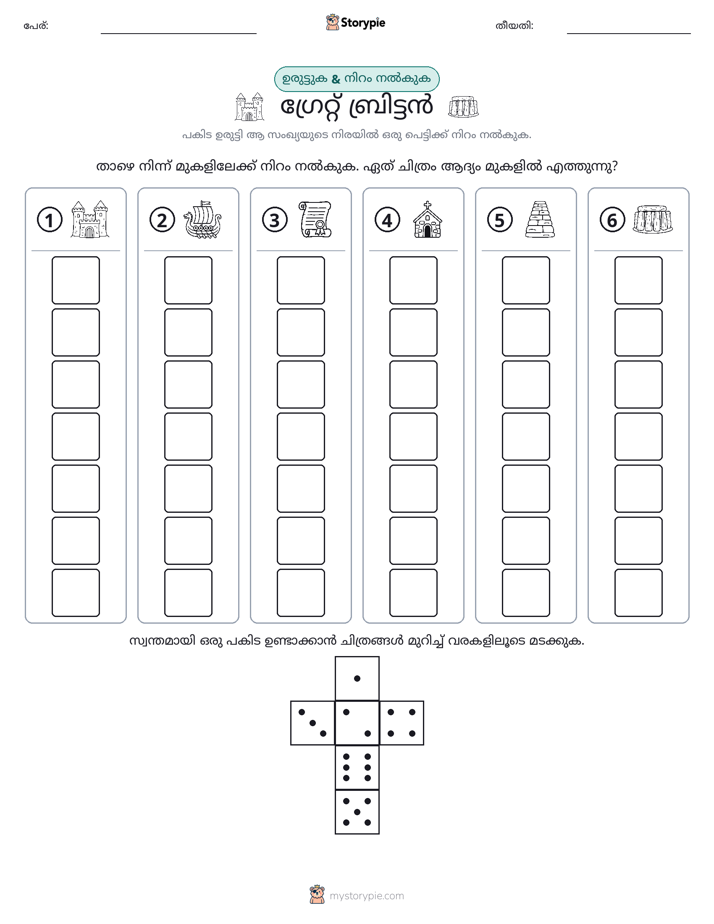 പേര്: ____ Storypie തീയതി: ____

ഉരുട്ടുക & നിറം നൽകുക

ഗ്രേറ്റ് ബ്രിട്ടൻ

പകിട ഉരുട്ടി ആ സംഖ്യയുടെ നിരയിൽ ഒരു പെട്ടിക്ക് നിറം നൽകുക.

താഴെ നിന്ന് മുകളിലേക്ക് നിറം നൽകുക. ഏത് ചിത്രം ആദ്യം മുകളിൽ എത്തുന്നു?

1

2

3

4

5

6

സ്വന്തമായി ഒരു പകിട ഉണ്ടാക്കാൻ ചിത്രങ്ങൾ മുറിച്ച് വരകളിലൂടെ മടക്കുക.

mystorypie.com